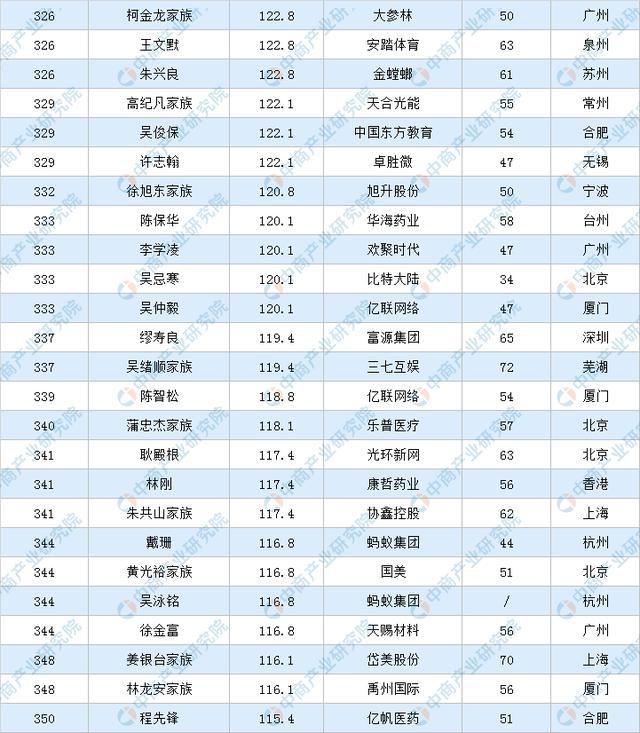 | 326 | 柯金龙家族 | 122.8 | 大参林 | 50 | 广州 |
|---|---|---|---|---|---|
| 326 | 王文默 | 122.8 | 安踏体育 | 63 | 泉州 |
| 326 | 朱兴良 | 122.8 | 金螳螂 | 61 | 苏州 |
| 329 | 高纪凡家族 | 122.1 | 天合光能 | 55 | 常州 |
| 329 | 吴俊保 | 122.1 | 中国东方教育 | 54 | 合肥 |
| 329 | 许志翰 | 122.1 | 卓胜微 | 47 | 无锡 |
| 332 | 徐旭东家族 | 120.8 | 旭升股份 | 50 | 宁波 |
| 333 | 陈保华 | 120.1 | 华海药业 | 58 | 台州 |
| 333 | 李学凌 | 120.1 | 欢聚时代 | 47 | 广州 |
| 333 | 吴忌寒 | 120.1 | 比特大陆 | 34 | 北京 |
| 333 | 吴仲毅 | 120.1 | 亿联网络 | 47 | 厦门 |
| 337 | 缪寿良 | 119.4 | 富源集团 | 65 | 深圳 |
| 337 | 吴绪顺家族 | 119.4 | 三七互娱 | 72 | 芜湖 |
| 339 | 陈智松 | 118.8 | 亿联网络 | 54 | 厦门 |
| 340 | 蒲忠杰家族 | 118.1 | 乐普医疗 | 57 | 北京 |
| 341 | 耿殿根 | 117.4 | 光环新网 | 63 | 北京 |
| 341 | 林刚 | 117.4 | 康哲药业 | 56 | 香港 |
| 341 | 朱共山家族 | 117.4 | 协鑫控股 | 62 | 上海 |
| 344 | 戴珊 | 116.8 | 蚂蚁集团 | 44 | 杭州 |
| 344 | 黄光裕家族 | 116.8 | 国美 | 51 | 北京 |
| 344 | 吴泳铭 | 116.8 | 蚂蚁集团 | / | 杭州 |
| 344 | 徐金富 | 116.8 | 天赐材料 | 56 | 广州 |
| 348 | 姜银台家族 | 116.1 | 岱美股份 | 70 | 上海 |
| 348 | 林龙安家族 | 116.1 | 禹州国际 | 56 | 厦门 |
| 350 | 程先锋 | 115.4 | 亿帆医药 | 51 | 合肥 |

中商产业研究院